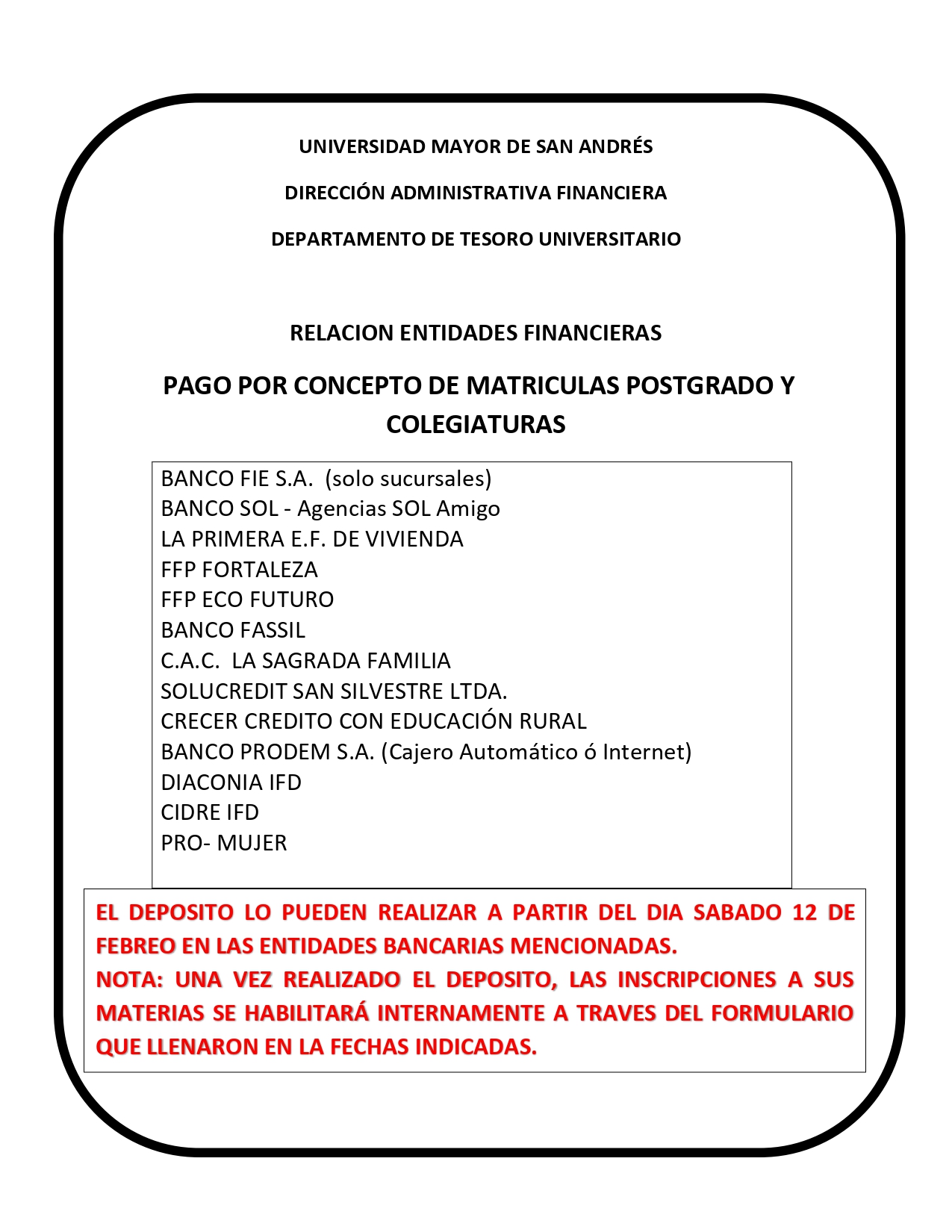 UNIVERSIDAD MAYOR DE SAN ANDRÉS

DIRECCIÓN ADMINISTRATIVA FINANCIERA

DEPARTAMENTO DE TESORO UNIVERSITARIO

RELACION ENTIDADES FINANCIERAS

PAGO POR CONCEPTO DE MATRICULAS POSTGRADO Y COLEGIATURAS

BANCO FIE S.A. (solo sucursales)
BANCO SOL - Agencias SOL Amigo
LA PRIMERA E.F. DE VIVIENDA
FFP FORTALEZA
FFP ECO FUTURO
BANCO FASSIL
C.A.C. LA SAGRADA FAMILIA
SOLUCREDIT SAN SILVESTRE LTDA.
CRECER CREDITO CON EDUCACIÓN RURAL
BANCO PRODEM S.A. (Cajero Automático ó Internet)
DIACONIA IFD
CIDRE IFD
PRO- MUJER

EL DEPOSITO LO PUEDEN REALIZAR A PARTIR DEL DIA SABADO 12 DE FEBREO EN LAS ENTIDADES BANCARIAS MENCIONADAS.
NOTA: UNA VEZ REALIZADO EL DEPOSITO, LAS INSCRIPCIONES A SUS MATERIAS SE HABILITARÁ INTERNAMENTE A TRAVES DEL FORMULARIO QUE LLENARON EN LA FECHAS INDICADAS.